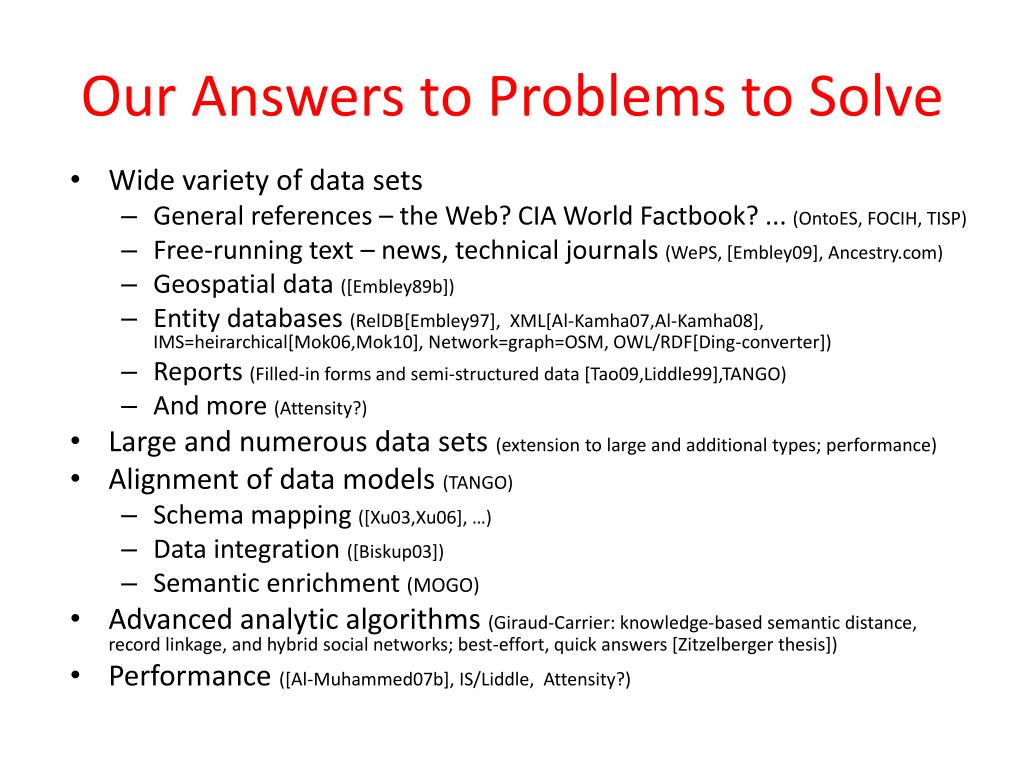 Our Answers to Problems to Solve

• Wide variety of data sets
  – General references – the Web? CIA World Factbook? ... (OntoES, FOCIH, TISP)
  – Free-running text – news, technical journals (WePS, [Embley09], Ancestry.com)
  – Geospatial data ([Embley89b])
  – Entity databases (RelDB[Embley97], XML[Al-Kamha07,Al-Kamha08], IMS=heirarchical[Mok06,Mok10], Network=graph=OSM, OWL/RDF[Ding-converter])
  – Reports (Filled-in forms and semi-structured data [Tao09,Liddle99],TANGO)
  – And more (Attensity?)
• Large and numerous data sets (extension to large and additional types; performance)
• Alignment of data models (TANGO)
  – Schema mapping ([Xu03,Xu06], …)
  – Data integration ([Biskup03])
  – Semantic enrichment (MOGO)
• Advanced analytic algorithms (Giraud-Carrier: knowledge-based semantic distance, record linkage, and hybrid social networks; best-effort, quick answers [Zitzelberger thesis])
• Performance ([Al-Muhammed07b], IS/Liddle, Attensity?)